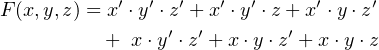 $F(x, y, z) = x' \cdot y' \cdot z' + x' \cdot y' \cdot z + x' \cdot y \cdot z'$
$+ \ x \cdot y' \cdot z' + x \cdot y \cdot z' + x \cdot y \cdot z$